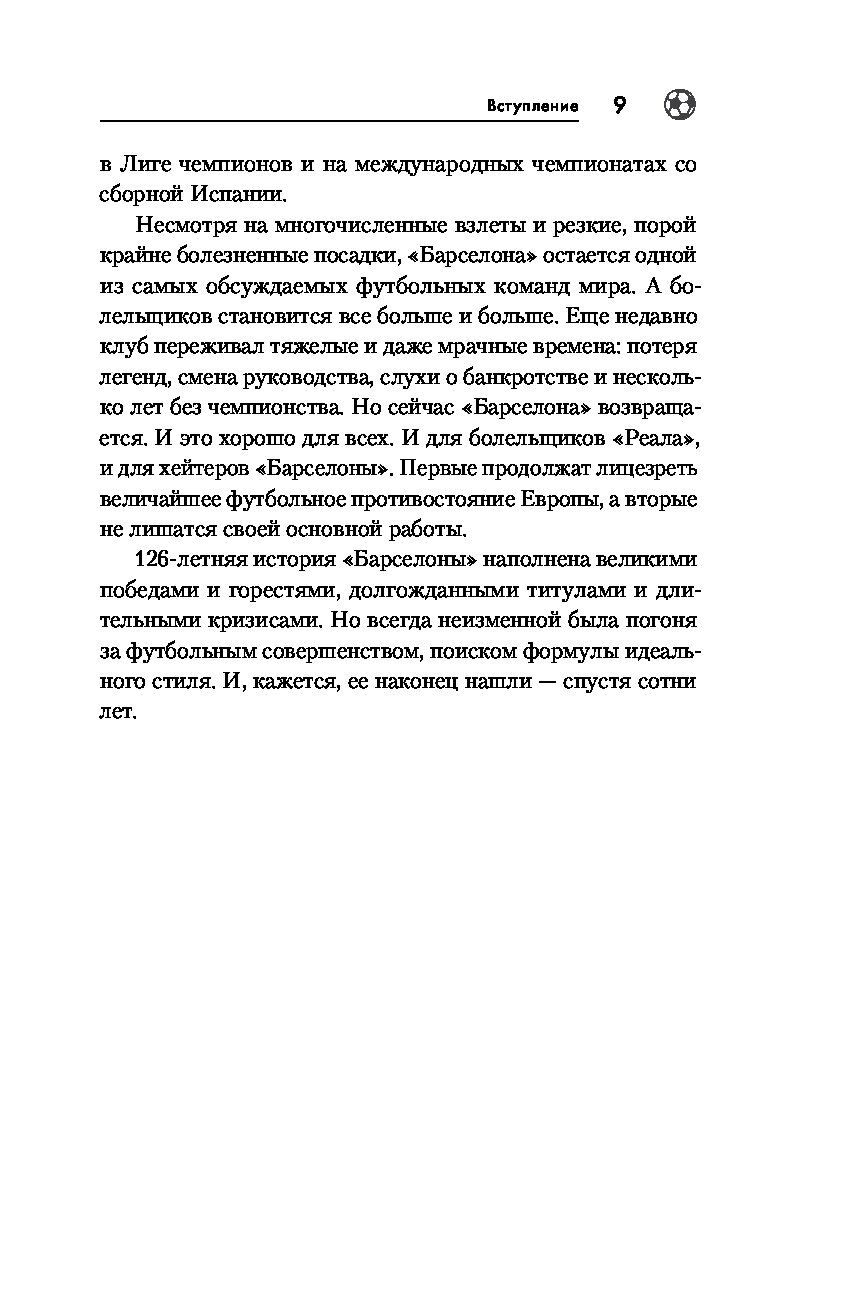 Вступление 9

в Лиге чемпионов и на международных чемпионатах со сборной Испании.

Несмотря на многочисленные взлеты и резкие, порой крайне болезненные посадки, «Барселона» остается одной из самых обсуждаемых футбольных команд мира. А болельщиков становится все больше и больше. Еще недавно клуб переживал тяжелые и даже мрачные времена: потеря легенд, смена руководства, слухи о банкротстве и несколько лет без чемпионства. Но сейчас «Барселона» возвращается. И это хорошо для всех. И для болельщиков «Реала», и для хейтеров «Барселоны». Первые продолжат лицезреть величайшее футбольное противостояние Европы, а вторые не лишатся своей основной работы.

126-летняя история «Барселоны» наполнена великими победами и горестями, долгожданными титулами и длительными кризисами. Но всегда неизменной была погоня за футбольным совершенством, поиском формулы идеального стиля. И, кажется, ее наконец нашли — спустя сотни лет.